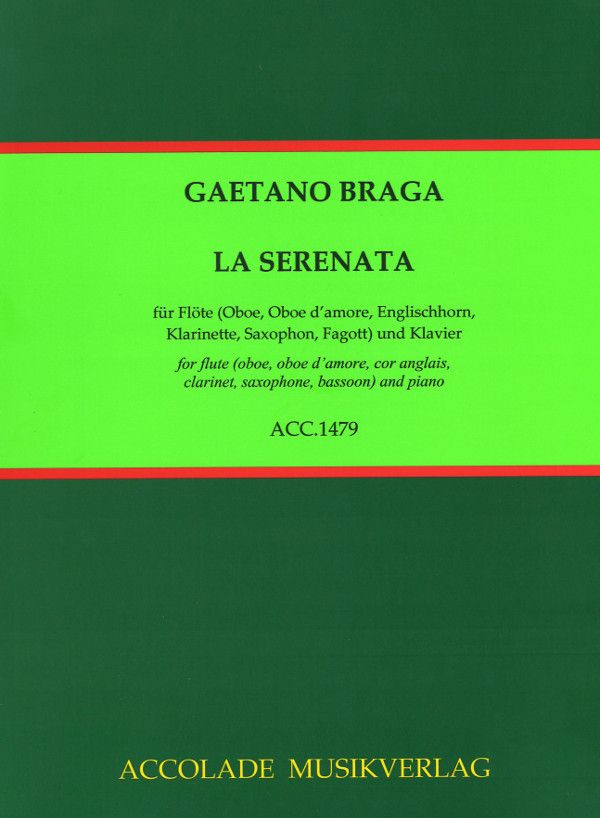 GAETANO BRAGA

LA SERENATA

für Flöte (Oboe, Oboe d'amore, Englischhorn, Klarinette, Saxophon, Fagott) und Klavier

for flute (oboe, oboe d'amore, cor anglais, clarinet, saxophone, bassoon) and piano

ACC.1479

ACCOLADE MUSIKVERLAG